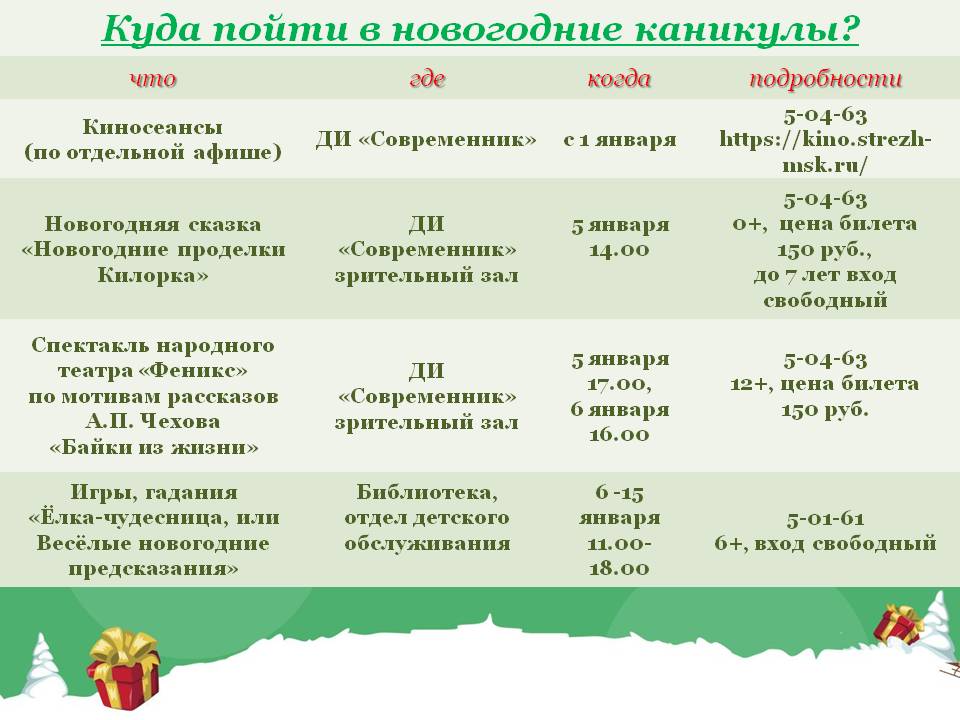 Куда пойти в новогодние каникулы?

| что | где | когда | подробности |
|---|---|---|---|
| Киносеансы (по отдельной афише) | ДИ «Современник» | с 1 января | 5-04-63 https://kino.strezh-msk.ru/ |
| Новогодняя сказка «Новогодние проделки Килорка» | ДИ «Современник» зрительный зал | 5 января 14.00 | 5-04-63 0+, цена билета 150 руб., до 7 лет вход свободный |
| Спектакль народного театра «Феникс» по мотивам рассказов А.П. Чехова «Байки из жизни» | ДИ «Современник» зрительный зал | 5 января 17.00, 6 января 16.00 | 5-04-63 12+, цена билета 150 руб. |
| Игры, гадания «Ёлка-чудесница, или Весёлые новогодние предсказания» | Библиотека, отдел детского обслуживания | 6 -15 января 11.00-18.00 | 5-01-61 6+, вход свободный |